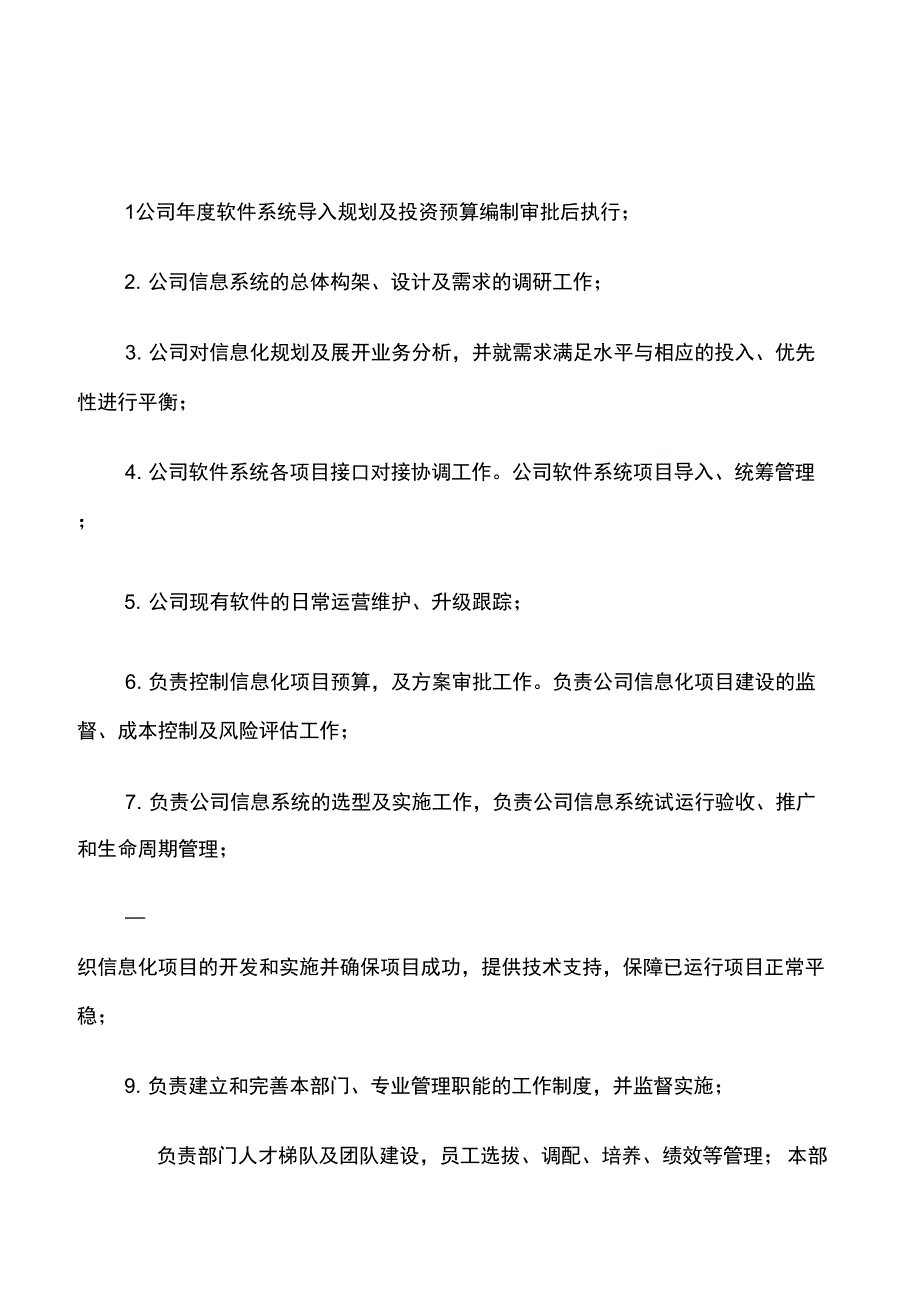 1公司年度软件系统导入规划及投资预算编制审批后执行；

2. 公司信息系统的总体构架、设计及需求的调研工作；

3. 公司对信息化规划及展开业务分析，并就需求满足水平与相应的投入、优先性进行平衡；

4. 公司软件系统各项目接口对接协调工作。公司软件系统项目导入、统筹管理；

5. 公司现有软件的日常运营维护、升级跟踪；

6. 负责控制信息化项目预算，及方案审批工作。负责公司信息化项目建设的监督、成本控制及风险评估工作；

7. 负责公司信息系统的选型及实施工作，负责公司信息系统试运行验收、推广和生命周期管理；

—

织信息化项目的开发和实施并确保项目成功，提供技术支持，保障已运行项目正常平稳；

9. 负责建立和完善本部门、专业管理职能的工作制度，并监督实施；

负责部门人才梯队及团队建设，员工选拔、调配、培养、绩效等管理；本部